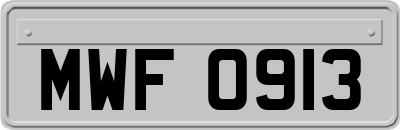 MWF 0913